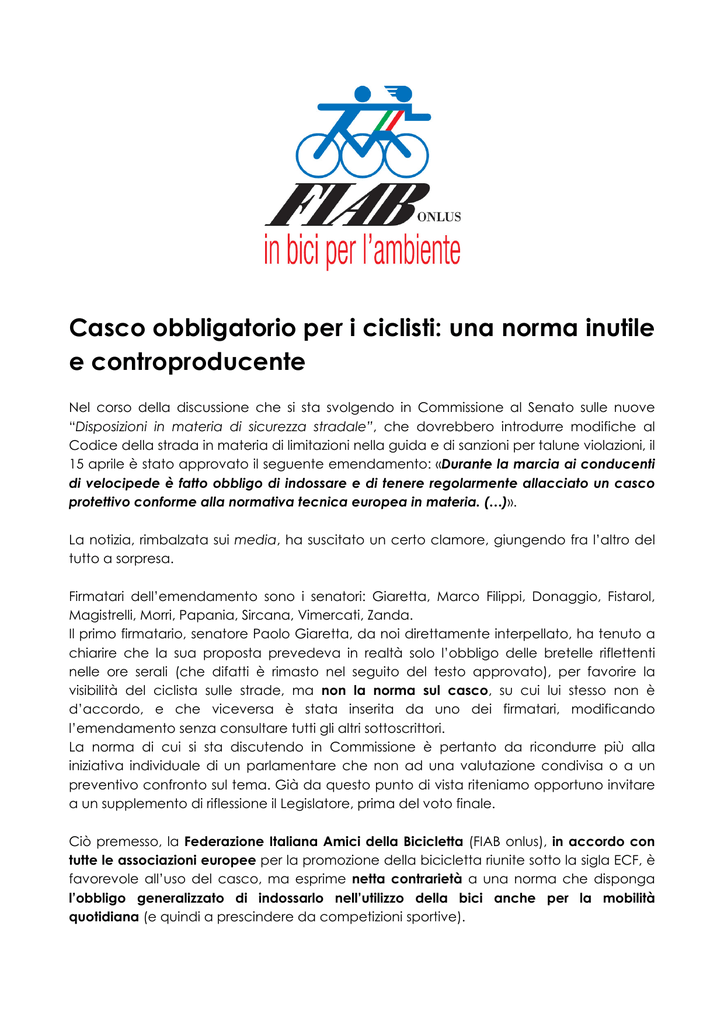 FIAB ONLUS
in bici per l'ambiente

Casco obbligatorio per i ciclisti: una norma inutile e controproducente

Nel corso della discussione che si sta svolgendo in Commissione al Senato sulle nuove "Disposizioni in materia di sicurezza stradale", che dovrebbero introdurre modifiche al Codice della strada in materia di limitazioni nella guida e di sanzioni per talune violazioni, il 15 aprile è stato approvato il seguente emendamento: «Durante la marcia ai conducenti di velocipede è fatto obbligo di indossare e di tenere regolarmente allacciato un casco protettivo conforme alla normativa tecnica europea in materia. (…)».

La notizia, rimbalzata sui media, ha suscitato un certo clamore, giungendo fra l'altro del tutto a sorpresa.

Firmatari dell'emendamento sono i senatori: Giaretta, Marco Filippi, Donaggio, Fistarol, Magistrelli, Morri, Papania, Sircana, Vimercati, Zanda.
Il primo firmatario, senatore Paolo Giaretta, da noi direttamente interpellato, ha tenuto a chiarire che la sua proposta prevedeva in realtà solo l'obbligo delle bretelle riflettenti nelle ore serali (che difatti è rimasto nel seguito del testo approvato), per favorire la visibilità del ciclista sulle strade, ma non la norma sul casco, su cui lui stesso non è d'accordo, e che viceversa è stata inserita da uno dei firmatari, modificando l'emendamento senza consultare tutti gli altri sottoscrittori.
La norma di cui si sta discutendo in Commissione è pertanto da ricondurre più alla iniziativa individuale di un parlamentare che non ad una valutazione condivisa o a un preventivo confronto sul tema. Già da questo punto di vista riteniamo opportuno invitare a un supplemento di riflessione il Legislatore, prima del voto finale.

Ciò premesso, la Federazione Italiana Amici della Bicicletta (FIAB onlus), in accordo con tutte le associazioni europee per la promozione della bicicletta riunite sotto la sigla ECF, è favorevole all'uso del casco, ma esprime netta contrarietà a una norma che disponga l'obbligo generalizzato di indossarlo nell'utilizzo della bici anche per la mobilità quotidiana (e quindi a prescindere da competizioni sportive).